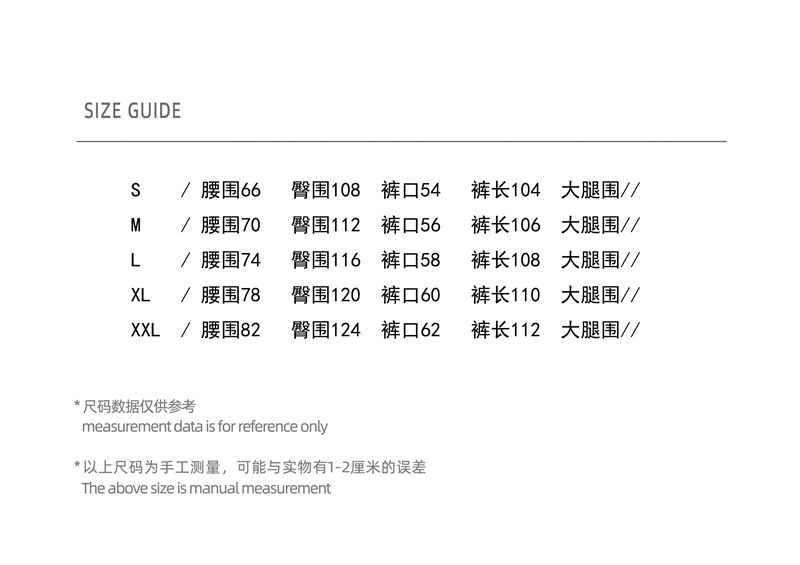 SIZE GUIDE

S / 腰围66 臀围108 裤口54 裤长104 大腿围//
M / 腰围70 臀围112 裤口56 裤长106 大腿围//
L / 腰围74 臀围116 裤口58 裤长108 大腿围//
XL / 腰围78 臀围120 裤口60 裤长110 大腿围//
XXL / 腰围82 臀围124 裤口62 裤长112 大腿围//

* 尺码数据仅供参考
measurement data is for reference only

* 以上尺码为手工测量，可能与实物有1-2厘米的误差
The above size is manual measurement